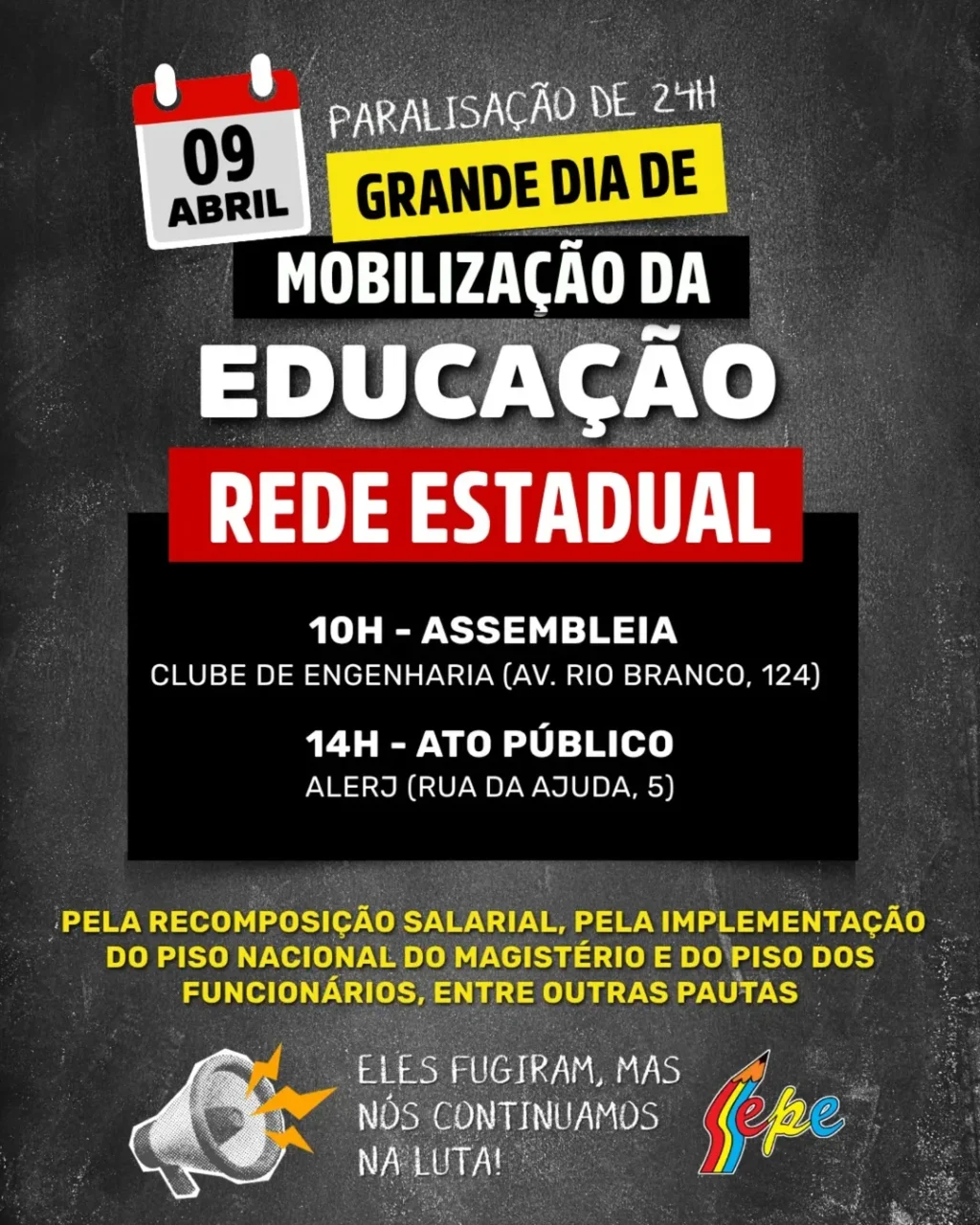 09
ABRIL

PARALISAÇÃO DE 24H

GRANDE DIA DE
MOBILIZAÇÃO DA
EDUCAÇÃO
REDE ESTADUAL

10H - ASSEMBLEIA
CLUBE DE ENGENHARIA (AV. RIO BRANCO, 124)

14H - ATO PÚBLICO
ALERJ (RUA DA AJUDA, 5)

PELA RECOMPOSIÇÃO SALARIAL, PELA IMPLEMENTAÇÃO DO PISO NACIONAL DO MAGISTÉRIO E DO PISO DOS FUNCIONÁRIOS, ENTRE OUTRAS PAUTAS

ELES FUGIRAM, MAS NÓS CONTINUAMOS NA LUTA!

Sepe